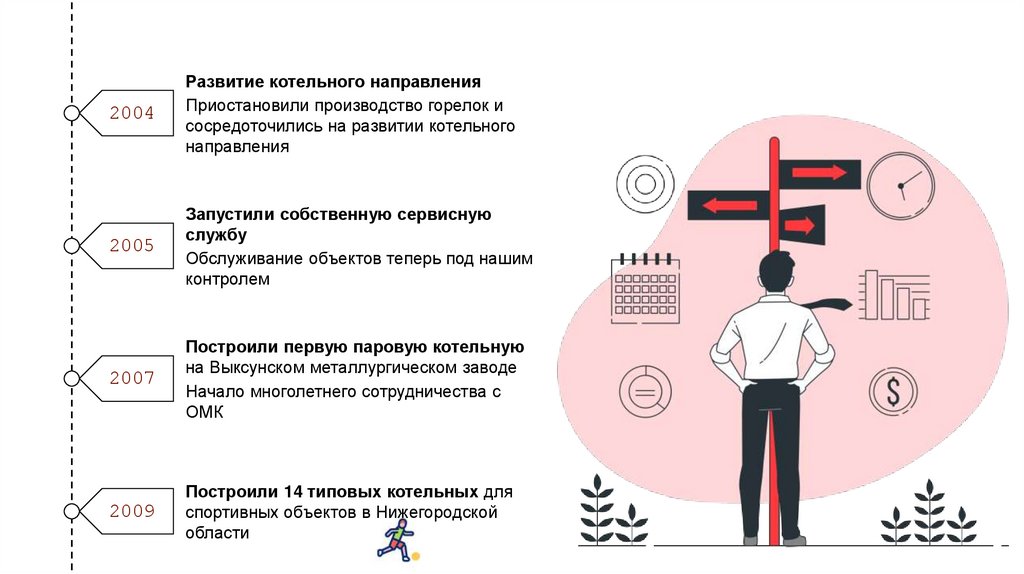 2004

Развитие котельного направления

Приостановили производство горелок и сосредоточились на развитии котельного направления

2005

Запустили собственную сервисную службу

Обслуживание объектов теперь под нашим контролем

2007

Построили первую паровую котельную на Выксунском металлургическом заводе

Начало многолетнего сотрудничества с ОМК

2009

Построили 14 типовых котельных для спортивных объектов в Нижегородской области